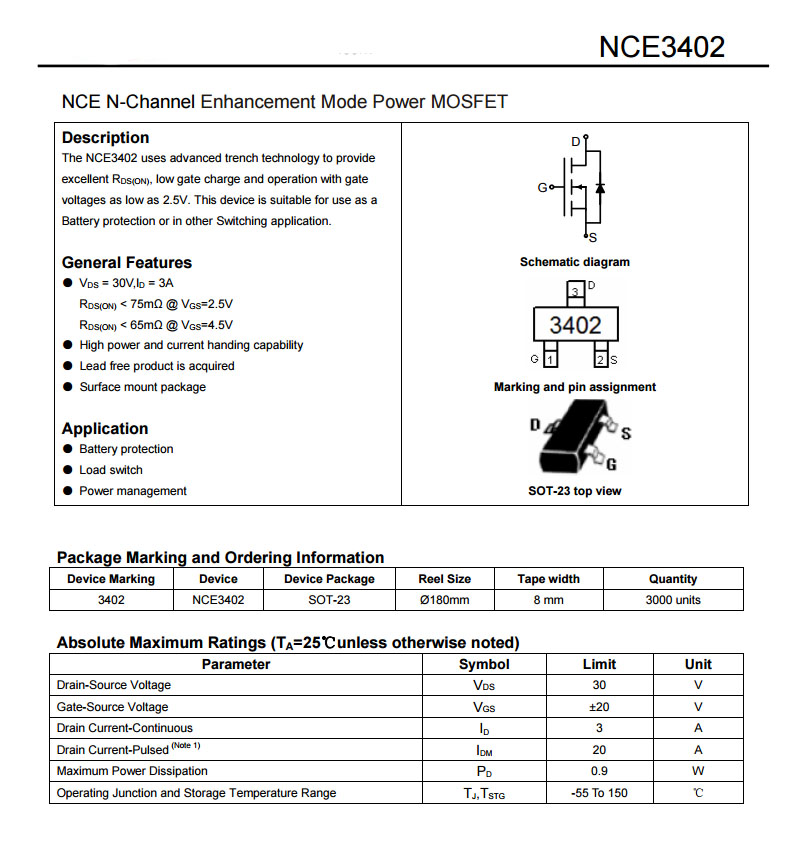 NCE3402

NCE N-Channel Enhancement Mode Power MOSFET

Description

The NCE3402 uses advanced trench technology to provide excellent $R_{DS(ON)}$, low gate charge and operation with gate voltages as low as 2.5V. This device is suitable for use as a Battery protection or in other Switching application.

General Features

● $V_{DS}$ = 30V,$I_D$ = 3A
$R_{DS(ON)}$ < 75mΩ @ $V_{GS}$=2.5V
$R_{DS(ON)}$ < 65mΩ @ $V_{GS}$=4.5V
● High power and current handing capability
● Lead free product is acquired
● Surface mount package

Application

● Battery protection
● Load switch
● Power management

D
G
S
Schematic diagram

3 D
3402
G 1 2 S
Marking and pin assignment

D
S
G
SOT-23 top view

Package Marking and Ordering Information

| Device Marking | Device | Device Package | Reel Size | Tape width | Quantity |
|---|---|---|---|---|---|
| 3402 | NCE3402 | SOT-23 | Ø180mm | 8 mm | 3000 units |

Absolute Maximum Ratings ($T_A$=25℃unless otherwise noted)

| Parameter | Symbol | Limit | Unit |
|---|---|---|---|
| Drain-Source Voltage | $V_{DS}$ | 30 | V |
| Gate-Source Voltage | $V_{GS}$ | ±20 | V |
| Drain Current-Continuous | $I_D$ | 3 | A |
| Drain Current-Pulsed (Note 1) | $I_{DM}$ | 20 | A |
| Maximum Power Dissipation | $P_D$ | 0.9 | W |
| Operating Junction and Storage Temperature Range | $T_J$,$T_{STG}$ | -55 To 150 | ℃ |